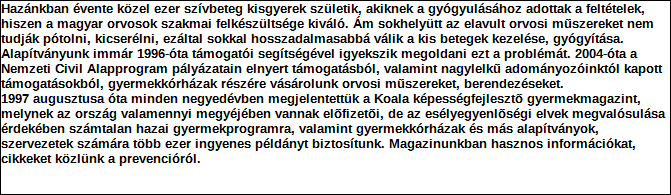 Hazánkban évente közel ezer szívbeteg kisgyerek születik, akiknek a gyógyulásához adottak a feltételek, hiszen a magyar orvosok szakmai felkészültsége kiváló. Ám sokhelyütt az elavult orvosi műszereket nem tudják pótolni, kicserélni, ezáltal sokkal hosszadalmasabbá válik a kis betegek kezelése, gyógyítása.
Alapítványunk immár 1996-óta támogatói segítségével igyekszik megoldani ezt a problémát. 2004-óta a Nemzeti Civil Alapprogram pályázatain elnyert támogatásból, valamint nagylelkű adományozóinktól kapott támogatásokból, gyermekkórházak részére vásárolunk orvosi műszereket, berendezéseket.
1997 augusztusa óta minden negyedévben megjelentettük a Koala képességfejlesztő gyermekmagazint, melynek az ország valamennyi megyéjében vannak előfizetői, de az esélyegyenlőségi elvek megvalósulása érdekében számtalan hazai gyermekprogramra, valamint gyermekkórházak és más alapítványok, szervezetek számára több ezer ingyenes példányt biztosítunk. Magazinunkban hasznos információkat, cikkeket közlünk a prevencióról.